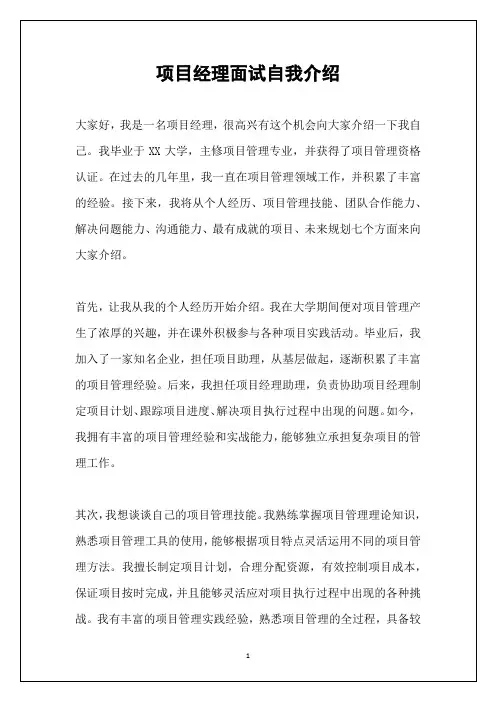 项目经理面试自我介绍

大家好，我是一名项目经理，很高兴有这个机会向大家介绍一下我自己。我毕业于 XX 大学，主修项目管理专业，并获得了项目管理资格认证。在过去的几年里，我一直在项目管理领域工作，并积累了丰富的经验。接下来，我将从个人经历、项目管理技能、团队合作能力、解决问题能力、沟通能力、最有成就的项目、未来规划七个方面来向大家介绍。

首先，让我从我的个人经历开始介绍。我在大学期间便对项目管理产生了浓厚的兴趣，并在课外积极参与各种项目实践活动。毕业后，我加入了一家知名企业，担任项目助理，从基层做起，逐渐积累了丰富的项目管理经验。后来，我担任项目经理助理，负责协助项目经理制定项目计划、跟踪项目进度、解决项目执行过程中出现的问题。如今，我拥有丰富的项目管理经验和实战能力，能够独立承担复杂项目的管理工作。

其次，我想谈谈自己的项目管理技能。我熟练掌握项目管理理论知识，熟悉项目管理工具的使用，能够根据项目特点灵活运用不同的项目管理方法。我擅长制定项目计划，合理分配资源，有效控制项目成本，保证项目按时完成，并且能够灵活应对项目执行过程中出现的各种挑战。我有丰富的项目管理实践经验，熟悉项目管理的全过程，具备较

1